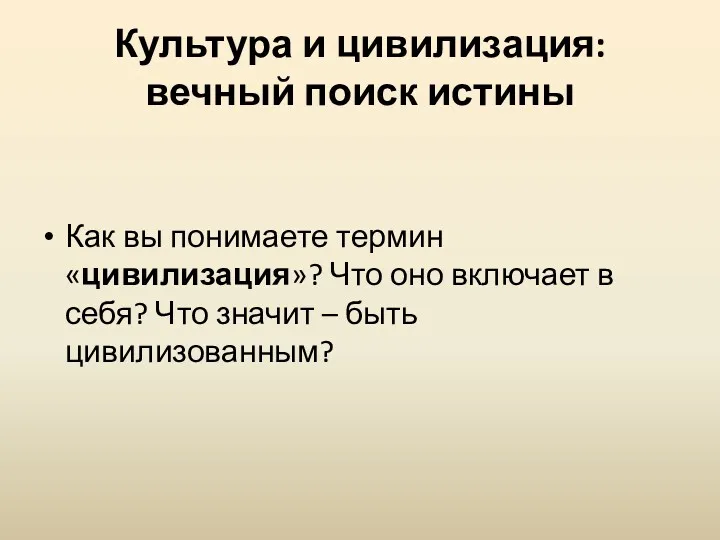 Культура и цивилизация: вечный поиск истины

• Как вы понимаете термин «цивилизация»? Что оно включает в себя? Что значит – быть цивилизованным?